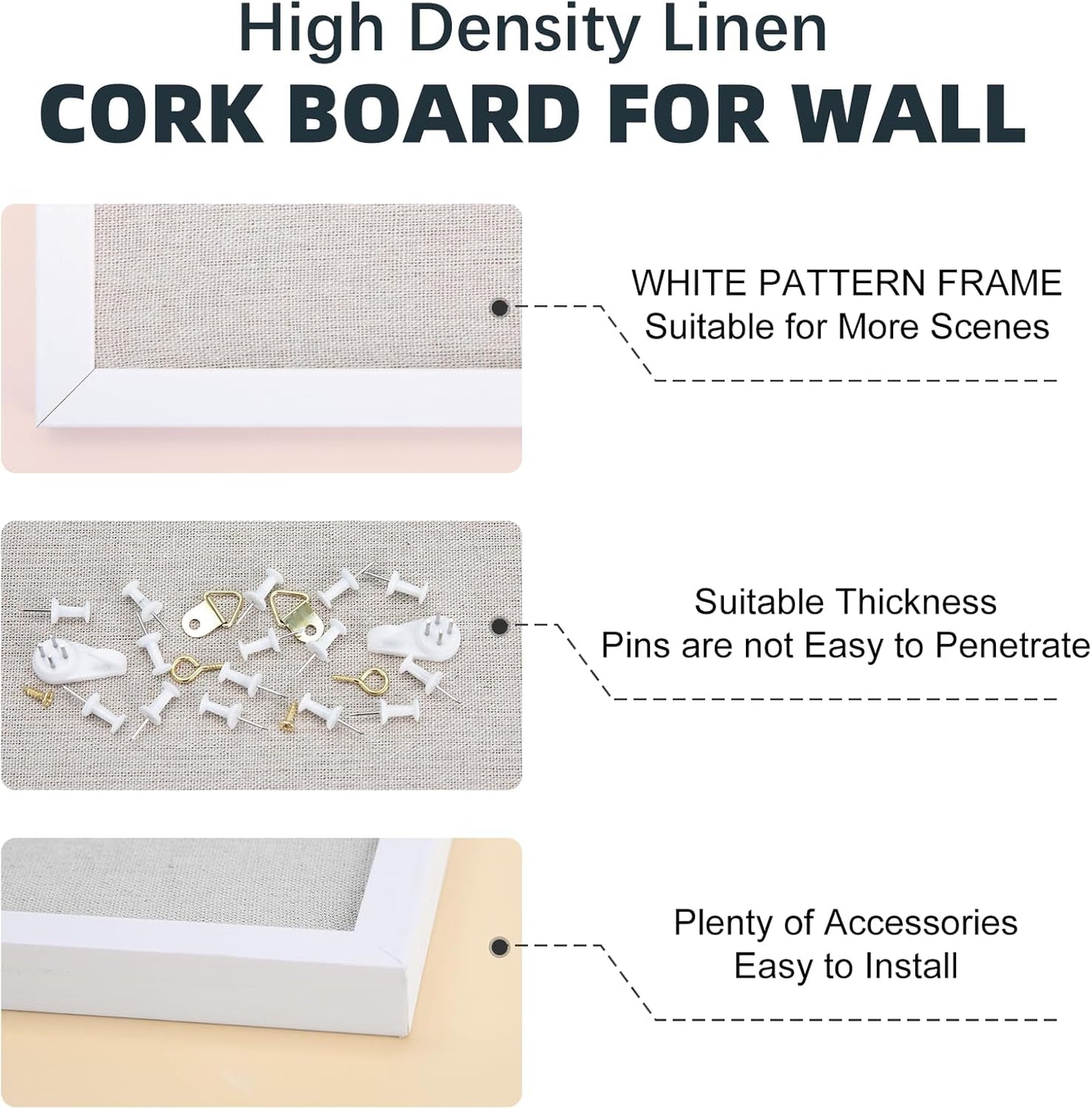 High Density Linen
CORK BOARD FOR WALL

WHITE PATTERN FRAME
Suitable for More Scenes

Suitable Thickness
Pins are not Easy to Penetrate

Plenty of Accessories
Easy to Install